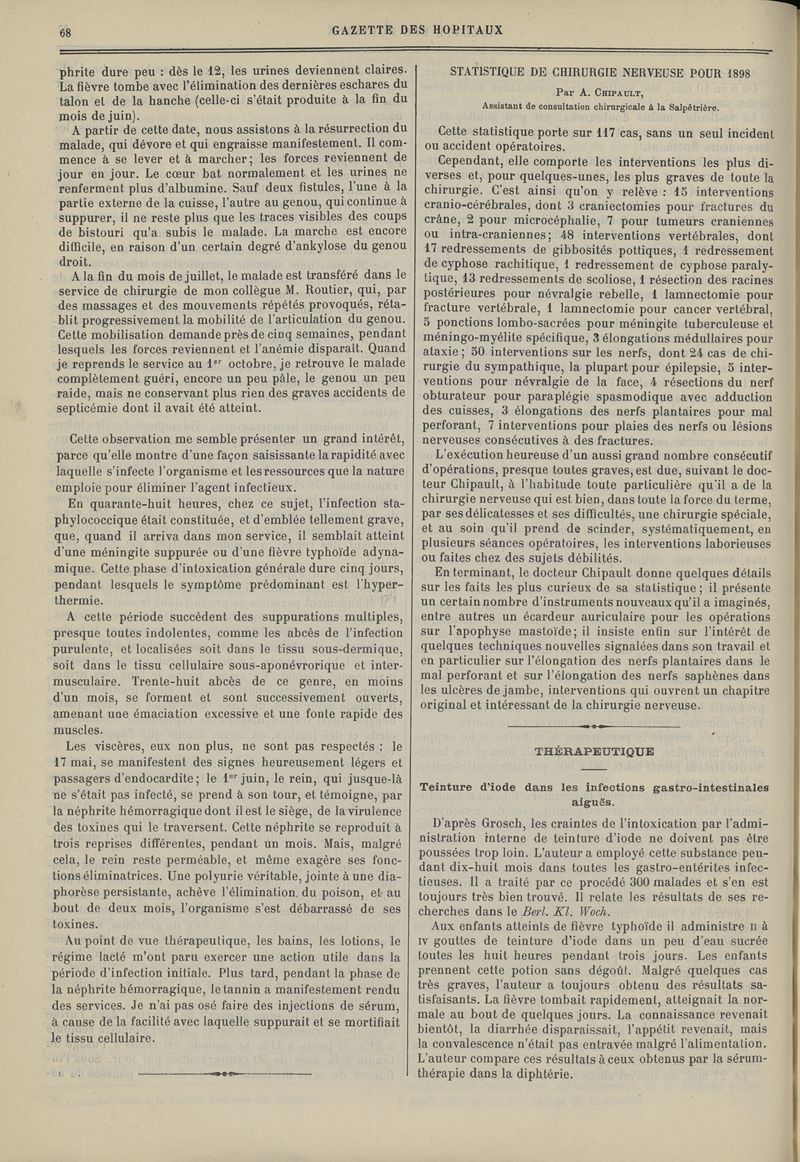 68

GAZETTE DES HOPITAUX

phrite dure peu : dès le 12, les urines deviennent claires. La fièvre tombe avec l'élimination des dernières eschares du talon et de la hanche (celle-ci s'était produite à la fin du mois de juin).

A partir de cette date, nous assistons à la résurrection du malade, qui dévore et qui engraisse manifestement. Il commence à se lever et à marcher; les forces reviennent de jour en jour. Le cœur bat normalement et les urines ne renferment plus d'albumine. Sauf deux fistules, l'une à la partie externe de la cuisse, l'autre au genou, qui continue à suppurer, il ne reste plus que les traces visibles des coups de bistouri qu'a subis le malade. La marche est encore difficile, en raison d'un certain degré d'ankylose du genou droit.

A la fin du mois de juillet, le malade est transféré dans le service de chirurgie de mon collègue M. Routier, qui, par des massages et des mouvements répétés provoqués, rétablit progressivement la mobilité de l'articulation du genou. Cette mobilisation demande près de cinq semaines, pendant lesquels les forces reviennent et l'anémie disparaît. Quand je reprends le service au 1er octobre, je retrouve le malade complètement guéri, encore un peu pâle, le genou un peu raide, mais ne conservant plus rien des graves accidents de septicémie dont il avait été atteint.

Cette observation me semble présenter un grand intérêt, parce qu'elle montre d'une façon saisissante la rapidité avec laquelle s'infecte l'organisme et les ressources que la nature emploie pour éliminer l'agent infectieux.

En quarante-huit heures, chez ce sujet, l'infection staphylococcique était constituée, et d'emblée tellement grave, que, quand il arriva dans mon service, il semblait atteint d'une méningite suppurée ou d'une fièvre typhoïde adynamique. Cette phase d'intoxication générale dure cinq jours, pendant lesquels le symptôme prédominant est l'hyperthermie.

A cette période succèdent des suppurations multiples, presque toutes indolentes, comme les abcès de l'infection purulente, et localisées soit dans le tissu sous-dermique, soit dans le tissu cellulaire sous-aponévrorique et intermusculaire. Trente-huit abcès de ce genre, en moins d'un mois, se forment et sont successivement ouverts, amenant une émaciation excessive et une fonte rapide des muscles.

Les viscères, eux non plus, ne sont pas respectés : le 17 mai, se manifestent des signes heureusement légers et passagers d'endocardite; le 1er juin, le rein, qui jusque-là ne s'était pas infecté, se prend à son tour, et témoigne, par la néphrite hémorragique dont il est le siège, de la virulence des toxines qui le traversent. Cette néphrite se reproduit à trois reprises différentes, pendant un mois. Mais, malgré cela, le rein reste perméable, et même exagère ses fonctions éliminatrices. Une polyurie véritable, jointe à une diaphorèse persistante, achève l'élimination du poison, et au bout de deux mois, l'organisme s'est débarrassé de ses toxines.

Au point de vue thérapeutique, les bains, les lotions, le régime lacté m'ont paru exercer une action utile dans la période d'infection initiale. Plus tard, pendant la phase de la néphrite hémorragique, le tannin a manifestement rendu des services. Je n'ai pas osé faire des injections de sérum, à cause de la facilité avec laquelle suppurait et se mortifiait le tissu cellulaire.

STATISTIQUE DE CHIRURGIE NERVEUSE POUR 1898

Par A. Chipault,
Assistant de consultation chirurgicale à la Salpêtrière.

Cette statistique porte sur 117 cas, sans un seul incident ou accident opératoires.

Cependant, elle comporte les interventions les plus diverses et, pour quelques-unes, les plus graves de toute la chirurgie. C'est ainsi qu'on y relève : 15 interventions cranio-cérébrales, dont 3 craniectomies pour fractures du crâne, 2 pour microcéphalie, 7 pour tumeurs craniennes ou intra-craniennes; 48 interventions vertébrales, dont 17 redressements de gibbosités pottiques, 1 redressement de cyphose rachitique, 1 redressement de cyphose paralytique, 13 redressements de scoliose, 1 résection des racines postérieures pour névralgie rebelle, 1 lamnectomie pour fracture vertébrale, 1 lamnectomie pour cancer vertébral, 5 ponctions lombo-sacrées pour méningite tuberculeuse et méningo-myélite spécifique, 3 élongations médullaires pour ataxie; 50 interventions sur les nerfs, dont 24 cas de chirurgie du sympathique, la plupart pour épilepsie, 5 interventions pour névralgie de la face, 4 résections du nerf obturateur pour paraplégie spasmodique avec adduction des cuisses, 3 élongations des nerfs plantaires pour mal perforant, 7 interventions pour plaies des nerfs ou lésions nerveuses consécutives à des fractures.

L'exécution heureuse d'un aussi grand nombre consécutif d'opérations, presque toutes graves, est due, suivant le docteur Chipault, à l'habitude toute particulière qu'il a de la chirurgie nerveuse qui est bien, dans toute la force du terme, par ses délicatesses et ses difficultés, une chirurgie spéciale, et au soin qu'il prend de scinder, systématiquement, en plusieurs séances opératoires, les interventions laborieuses ou faites chez des sujets débilités.

En terminant, le docteur Chipault donne quelques détails sur les faits les plus curieux de sa statistique; il présente un certain nombre d'instruments nouveaux qu'il a imaginés, entre autres un écardeur auriculaire pour les opérations sur l'apophyse mastoïde; il insiste enfin sur l'intérêt de quelques techniques nouvelles signalées dans son travail et en particulier sur l'élongation des nerfs plantaires dans le mal perforant et sur l'élongation des nerfs saphènes dans les ulcères de jambe, interventions qui ouvrent un chapitre original et intéressant de la chirurgie nerveuse.

THÉRAPEUTIQUE

Teinture d'iode dans les infections gastro-intestinales aiguës.

D'après Grosch, les craintes de l'intoxication par l'administration interne de teinture d'iode ne doivent pas être poussées trop loin. L'auteur a employé cette substance pendant dix-huit mois dans toutes les gastro-entérites infectieuses. Il a traité par ce procédé 300 malades et s'en est toujours très bien trouvé. Il relate les résultats de ses recherches dans le Berl. Kl. Woch.

Aux enfants atteints de fièvre typhoïde il administre II à IV gouttes de teinture d'iode dans un peu d'eau sucrée toutes les huit heures pendant trois jours. Les enfants prennent cette potion sans dégoût. Malgré quelques cas très graves, l'auteur a toujours obtenu des résultats satisfaisants. La fièvre tombait rapidement, atteignait la normale au bout de quelques jours. La connaissance revenait bientôt, la diarrhée disparaissait, l'appétit revenait, mais la convalescence n'était pas entravée malgré l'alimentation. L'auteur compare ces résultats à ceux obtenus par la sérumthérapie dans la diphtérie.